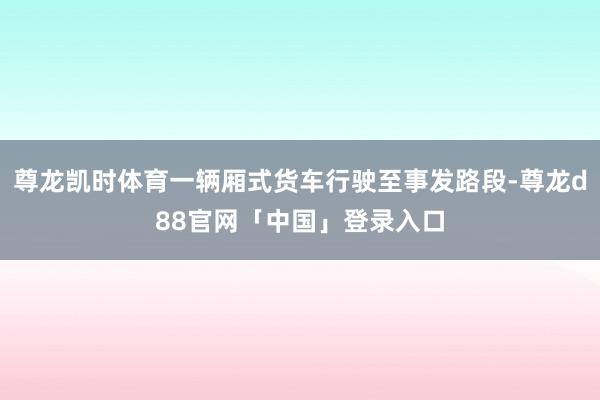 尊龙凯时体育一辆厢式货车行驶至事发路段-尊龙d88官网「中国」登录入口